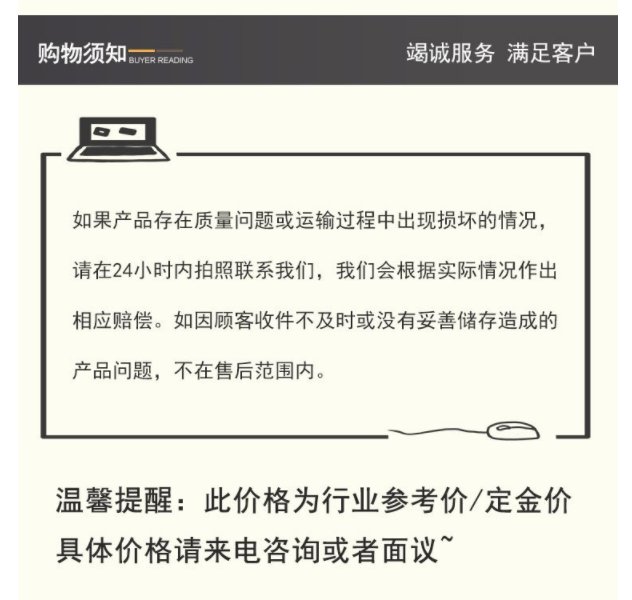 购物须知 BUYER READING

竭诚服务 满足客户

如果产品存在质量问题或运输过程中出现损坏的情况，请在24小时内拍照联系我们，我们会根据实际情况作出相应赔偿。如因顾客收件不及时或没有妥善储存造成的产品问题，不在售后范围内。

温馨提醒：此价格为行业参考价/定金价
具体价格请来电咨询或者面议~